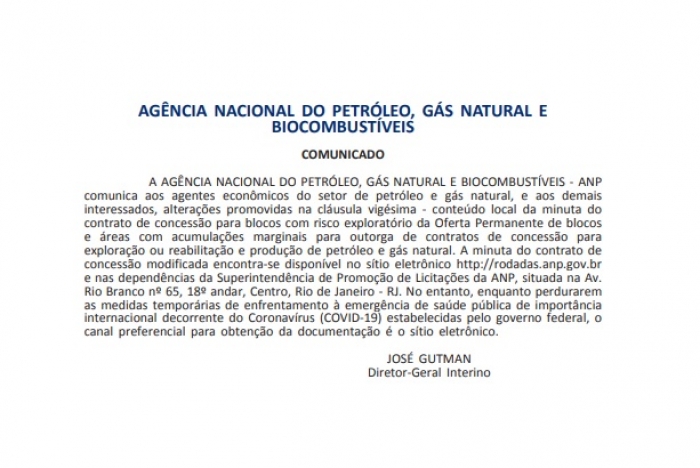 AGÊNCIA NACIONAL DO PETRÓLEO, GÁS NATURAL E BIOCOMBUSTÍVEIS

COMUNICADO

A AGÊNCIA NACIONAL DO PETRÓLEO, GÁS NATURAL E BIOCOMBUSTÍVEIS - ANP comunica aos agentes econômicos do setor de petróleo e gás natural, e aos demais interessados, alterações promovidas na cláusula vigésima - conteúdo local da minuta do contrato de concessão para blocos com risco exploratório da Oferta Permanente de blocos e áreas com acumulações marginais para outorga de contratos de concessão para exploração ou reabilitação e produção de petróleo e gás natural. A minuta do contrato de concessão modificada encontra-se disponível no sítio eletrônico http://rodadas.anp.gov.br e nas dependências da Superintendência de Promoção de Licitações da ANP, situada na Av. Rio Branco nº 65, 18º andar, Centro, Rio de Janeiro - RJ. No entanto, enquanto perdurarem as medidas temporárias de enfrentamento à emergência de saúde pública de importância internacional decorrente do Coronavírus (COVID-19) estabelecidas pelo governo federal, o canal preferencial para obtenção da documentação é o sítio eletrônico.

JOSÉ GUTMAN
Diretor-Geral Interino